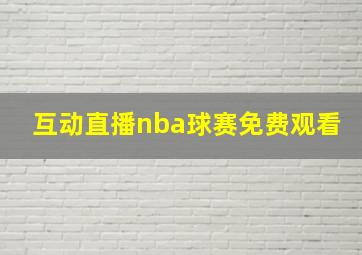 互动直播nba球赛免费观看